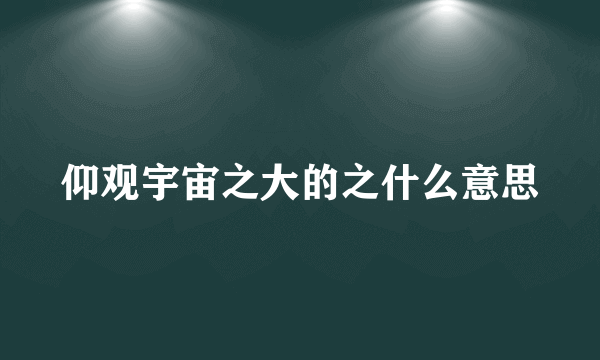 仰观宇宙之大的之什么意思